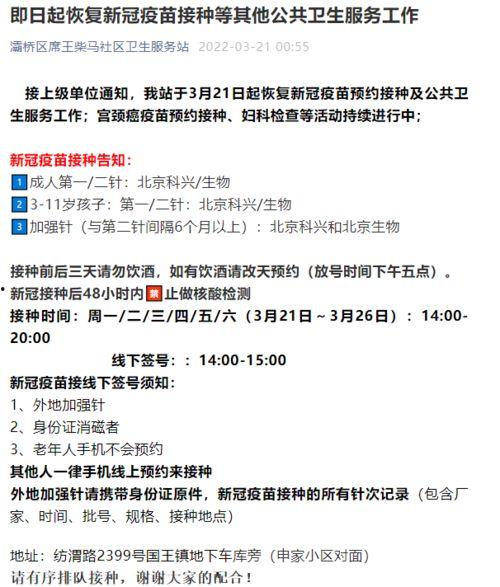 即日起恢复新冠疫苗接种等其他公共卫生服务工作

灞桥区席王柴马社区卫生服务站 2022-03-21 00:55

接上级单位通知，我站于3月21日起恢复新冠疫苗预约接种及公共卫生服务工作；宫颈癌疫苗预约接种、妇科检查等活动持续进行中；

新冠疫苗接种告知：
1 成人第一/二针：北京科兴/生物
2 3-11岁孩子：第一/二针：北京科兴/生物
3 加强针（与第二针间隔6个月以上）：北京科兴和北京生物

接种前后三天请勿饮酒，如有饮酒请改天预约（放号时间下午五点）。
新冠接种后48小时内禁止做核酸检测
接种时间：周一/二/三/四/五/六（3月21日～3月26日）：14:00-20:00
线下签号：：14:00-15:00
新冠疫苗接线下签号须知：
1、外地加强针
2、身份证消磁者
3、老年人手机不会预约
其他人一律手机线上预约来接种
外地加强针请携带身份证原件，新冠疫苗接种的所有针次记录（包含厂家、时间、批号、规格、接种地点）

地址：纺渭路2399号国王镇地下车库旁（申家小区对面）
请有序排队接种，谢谢大家的配合！